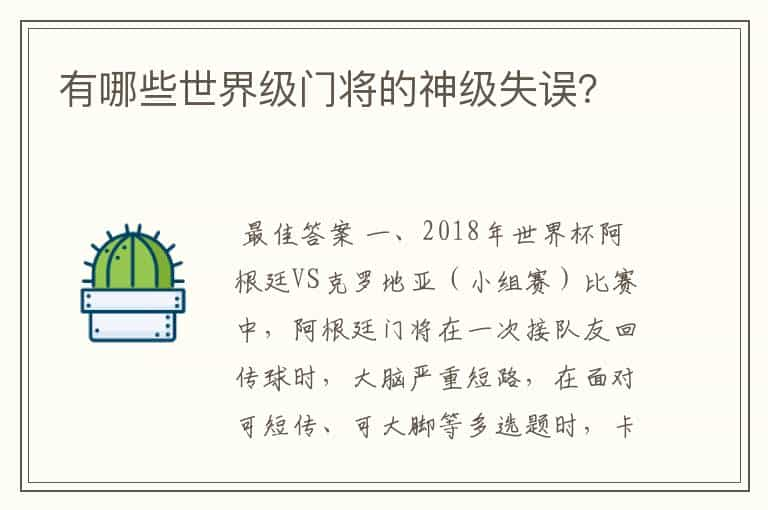 有哪些世界级门将的神级失误?

最佳答案 一、2018年世界杯阿根廷VS克罗地亚（小组赛）比赛中，阿根廷门将在一次接队友回传球时，大脑严重短路，在面对可短传、可大脚等多选题时，卡